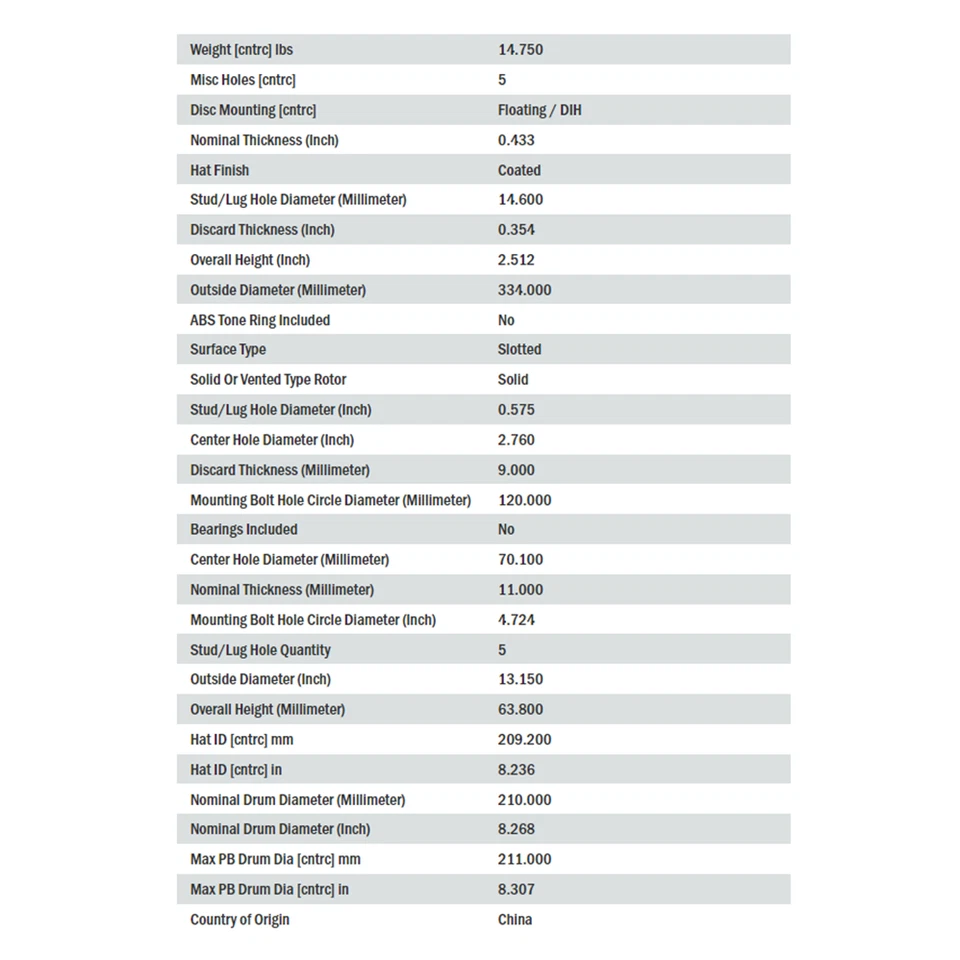 | | |
|---|---|
| Weight [cntrc] lbs | 14.750 |
| Misc Holes [cntrc] | 5 |
| Disc Mounting [cntrc] | Floating / DIH |
| Nominal Thickness (Inch) | 0.433 |
| Hat Finish | Coated |
| Stud/Lug Hole Diameter (Millimeter) | 14.600 |
| Discard Thickness (Inch) | 0.354 |
| Overall Height (Inch) | 2.512 |
| Outside Diameter (Millimeter) | 334.000 |
| ABS Tone Ring Included | No |
| Surface Type | Slotted |
| Solid Or Vented Type Rotor | Solid |
| Stud/Lug Hole Diameter (Inch) | 0.575 |
| Center Hole Diameter (Inch) | 2.760 |
| Discard Thickness (Millimeter) | 9.000 |
| Mounting Bolt Hole Circle Diameter (Millimeter) | 120.000 |
| Bearings Included | No |
| Center Hole Diameter (Millimeter) | 70.100 |
| Nominal Thickness (Millimeter) | 11.000 |
| Mounting Bolt Hole Circle Diameter (Inch) | 4.724 |
| Stud/Lug Hole Quantity | 5 |
| Outside Diameter (Inch) | 13.150 |
| Overall Height (Millimeter) | 63.800 |
| Hat ID [cntrc] mm | 209.200 |
| Hat ID [cntrc] in | 8.236 |
| Nominal Drum Diameter (Millimeter) | 210.000 |
| Nominal Drum Diameter (Inch) | 8.268 |
| Max PB Drum Dia [cntrc] mm | 211.000 |
| Max PB Drum Dia [cntrc] in | 8.307 |
| Country of Origin | China |